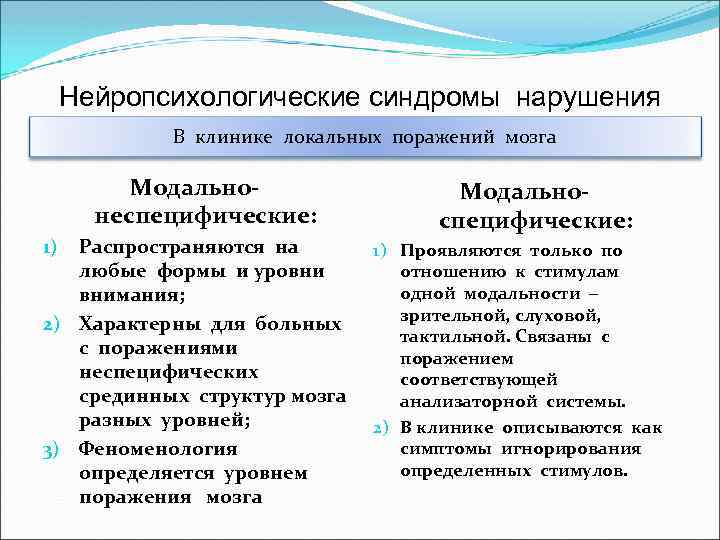 Нейропсихологические синдромы нарушения

В клинике локальных поражений мозга

Модально-неспецифические:

1) Распространяются на любые формы и уровни внимания;

2) Характерны для больных с поражениями неспецифических срединных структур мозга разных уровней;

3) Феноменология определяется уровнем поражения мозга

Модально-специфические:

1) Проявляются только по отношению к стимулам одной модальности – зрительной, слуховой, тактильной. Связаны с поражением соответствующей анализаторной системы.

2) В клинике описываются как симптомы игнорирования определенных стимулов.